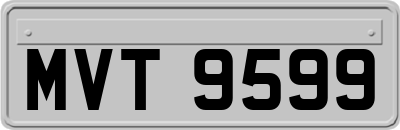 MVT 9599